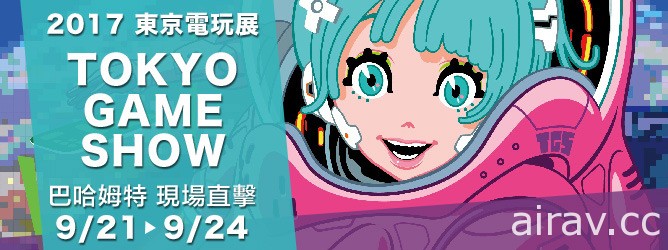 2017 東京電玩展

TOKYO GAME SHOW

巴哈姆特 現場直擊

9/21 ▸ 9/24

TGS

airav.cc